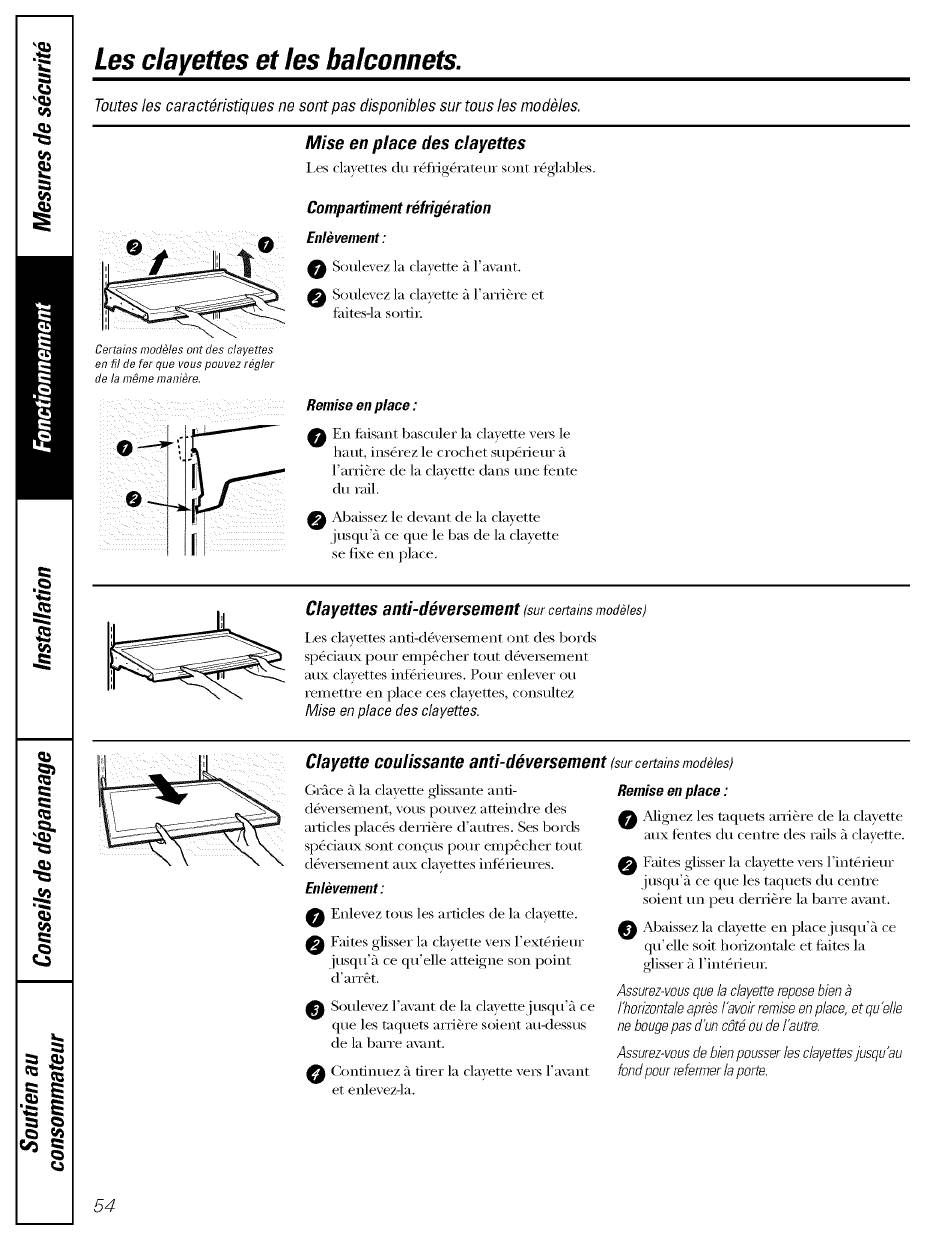 Mesures de sécurité

Fonctionnement

Installation

Conseils de dépannage

Soutien au consommateur

Les clayettes et les balconnets.

Toutes les caractéristiques ne sont pas disponibles sur tous les modèles.

Mise en place des clayettes

Les clayettes du réfrigérateur sont réglables.

Compartiment réfrigération

Enlèvement :

1 Soulevez la clayette à l'avant.

2 Soulevez la clayette à l'arrière et faites-la sortir.

2 1

Certains modèles ont des clayettes en fil de fer que vous pouvez régler de la même manière.

Remise en place :

1 En faisant basculer la clayette vers le haut, insérez le crochet supérieur à l'arrière de la clayette dans une fente du rail.

2 Abaissez le devant de la clayette jusqu'à ce que le bas de la clayette se fixe en place.

1

2

Clayettes anti-déversement (sur certains modèles)

Les clayettes anti-déversement ont des bords spéciaux pour empêcher tout déversement aux clayettes inférieures. Pour enlever ou remettre en place ces clayettes, consultez Mise en place des clayettes.

Clayette coulissante anti-déversement (sur certains modèles)

Grâce à la clayette glissante anti-déversement, vous pouvez atteindre des articles placés derrière d'autres. Ses bords spéciaux sont conçus pour empêcher tout déversement aux clayettes inférieures.

Enlèvement :

1 Enlevez tous les articles de la clayette.

2 Faites glisser la clayette vers l'extérieur jusqu'à ce qu'elle atteigne son point d'arrêt.

3 Soulevez l'avant de la clayette jusqu'à ce que les taquets arrière soient au-dessus de la barre avant.

4 Continuez à tirer la clayette vers l'avant et enlevez-la.

Remise en place :

1 Alignez les taquets arrière de la clayette aux fentes du centre des rails à clayette.

2 Faites glisser la clayette vers l'intérieur jusqu'à ce que les taquets du centre soient un peu derrière la barre avant.

3 Abaissez la clayette en place jusqu'à ce qu'elle soit horizontale et faites la glisser à l'intérieur.

Assurez-vous que la clayette repose bien à l'horizontale après l'avoir remise en place, et qu'elle ne bouge pas d'un côté ou de l'autre.

Assurez-vous de bien pousser les clayettes jusqu'au fond pour refermer la porte.

54